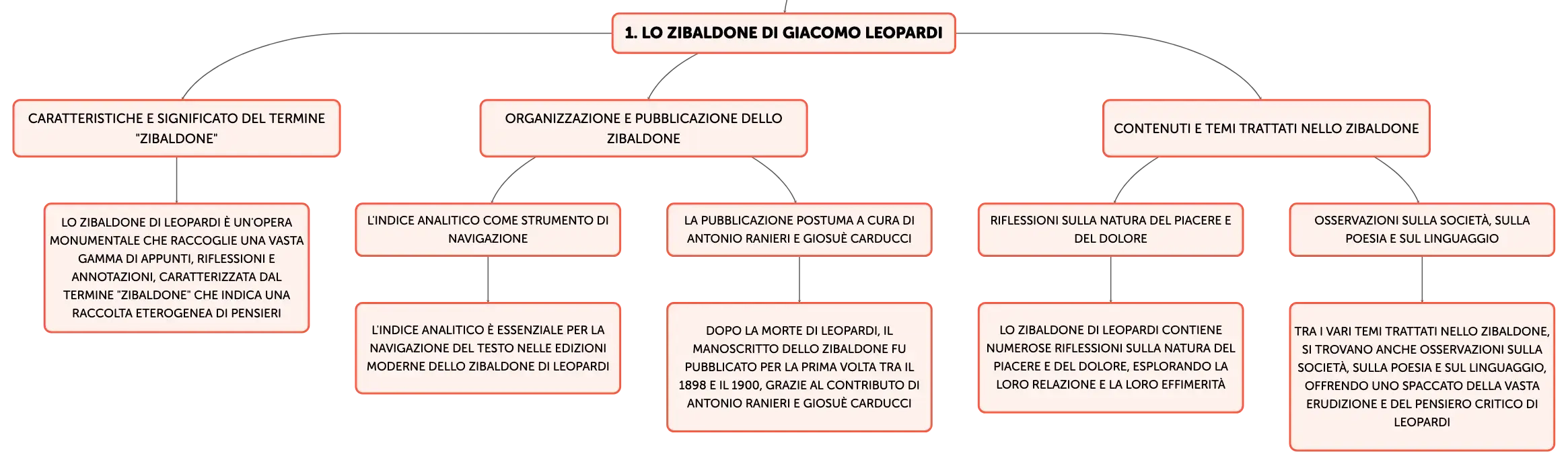 1. LO ZIBALDONE DI GIACOMO LEOPARDI

CARATTERISTICHE E SIGNIFICATO DEL TERMINE "ZIBALDONE"

LO ZIBALDONE DI LEOPARDI È UN'OPERA MONUMENTALE CHE RACCOGLIE UNA VASTA GAMMA DI APPUNTI, RIFLESSIONI E ANNOTAZIONI, CARATTERIZZATA DAL TERMINE "ZIBALDONE" CHE INDICA UNA RACCOLTA ETEROGENEA DI PENSIERI

ORGANIZZAZIONE E PUBBLICAZIONE DELLO ZIBALDONE

L'INDICE ANALITICO COME STRUMENTO DI NAVIGAZIONE

L'INDICE ANALITICO È ESSENZIALE PER LA NAVIGAZIONE DEL TESTO NELLE EDIZIONI MODERNE DELLO ZIBALDONE DI LEOPARDI

LA PUBBLICAZIONE POSTUMA A CURA DI ANTONIO RANIERI E GIOSUÈ CARDUCCI

DOPO LA MORTE DI LEOPARDI, IL MANOSCRITTO DELLO ZIBALDONE FU PUBBLICATO PER LA PRIMA VOLTA TRA IL 1898 E IL 1900, GRAZIE AL CONTRIBUTO DI ANTONIO RANIERI E GIOSUÈ CARDUCCI

CONTENUTI E TEMI TRATTATI NELLO ZIBALDONE

RIFLESSIONI SULLA NATURA DEL PIACERE E DEL DOLORE

LO ZIBALDONE DI LEOPARDI CONTIENE NUMEROSE RIFLESSIONI SULLA NATURA DEL PIACERE E DEL DOLORE, ESPLORANDO LA LORO RELAZIONE E LA LORO EFFIMERITÀ

OSSERVAZIONI SULLA SOCIETÀ, SULLA POESIA E SUL LINGUAGGIO

TRA I VARI TEMI TRATTATI NELLO ZIBALDONE, SI TROVANO ANCHE OSSERVAZIONI SULLA SOCIETÀ, SULLA POESIA E SUL LINGUAGGIO, OFFRENDO UNO SPACCATO DELLA VASTA ERUDIZIONE E DEL PENSIERO CRITICO DI LEOPARDI